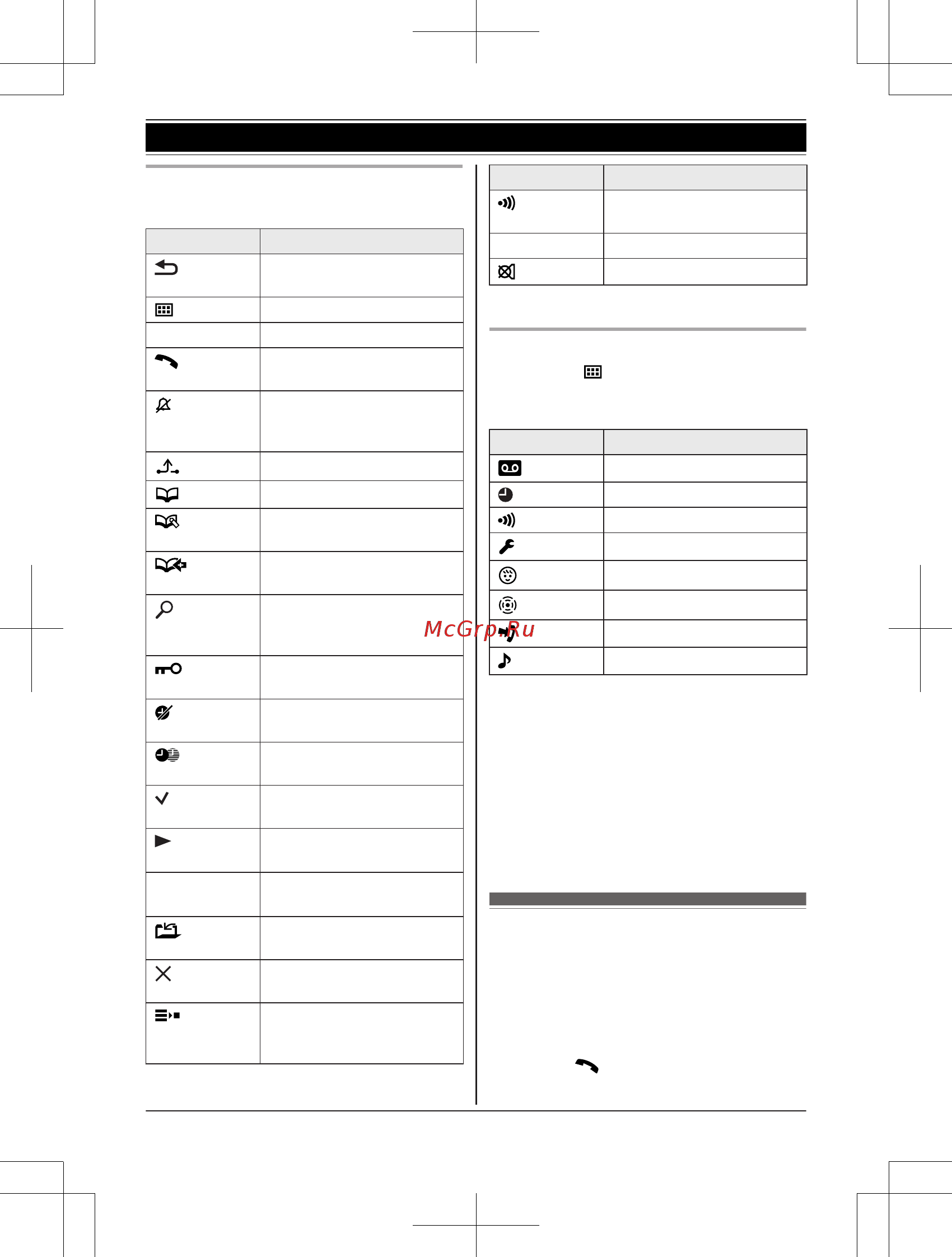 McGrp.Ru